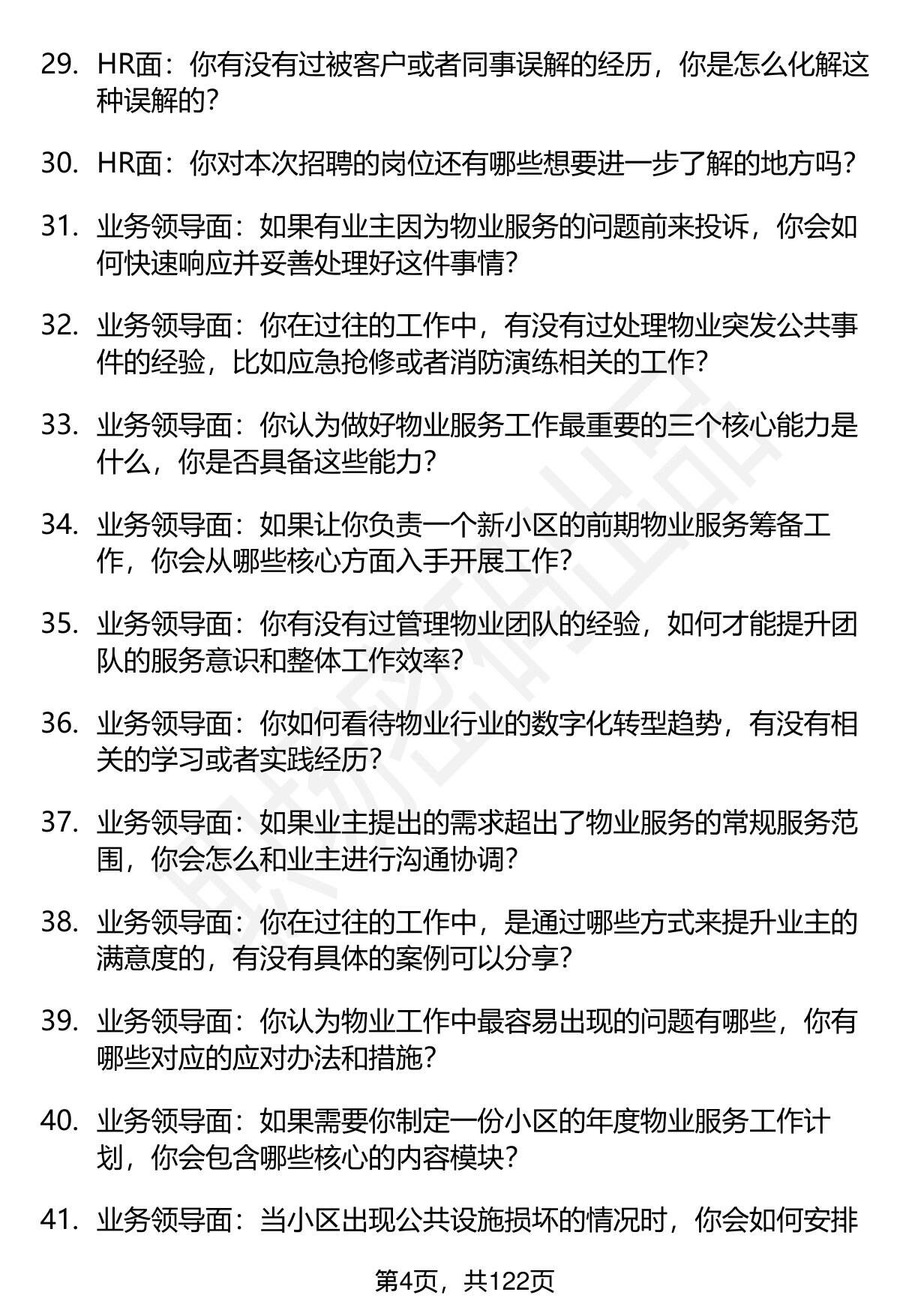 29. HR面：你有没有过被客户或者同事误解的经历，你是怎么化解这种误解的？

30. HR面：你对本次招聘的岗位还有哪些想要进一步了解的地方吗？

31. 业务领导面：如果有业主因为物业服务的问题前来投诉，你会如何快速响应并妥善处理好这件事情？

32. 业务领导面：你在过往的工作中，有没有过处理物业突发公共事件的经验，比如应急抢修或者消防演练相关的工作？

33. 业务领导面：你认为做好物业服务工作最重要的三个核心能力是什么，你是否具备这些能力？

34. 业务领导面：如果让你负责一个新小区的前期物业服务筹备工作，你会从哪些核心方面入手开展工作？

35. 业务领导面：你有没有过管理物业团队的经验，如何才能提升团队的服务意识和整体工作效率？

36. 业务领导面：你如何看待物业行业的数字化转型趋势，有没有相关的学习或者实践经历？

37. 业务领导面：如果业主提出的需求超出了物业服务的常规服务范围，你会怎么和业主进行沟通协调？

38. 业务领导面：你在过往的工作中，是通过哪些方式来提升业主的满意度的，有没有具体的案例可以分享？

39. 业务领导面：你认为物业工作中最容易出现的问题有哪些，你有哪些对应的应对办法和措施？

40. 业务领导面：如果需要你制定一份小区的年度物业服务工作计划，你会包含哪些核心的内容模块？

41. 业务领导面：当小区出现公共设施损坏的情况时，你会如何安排

第4页，共122页